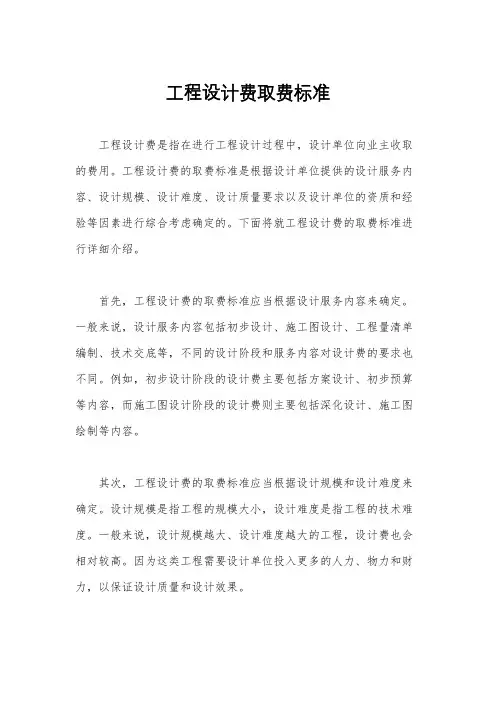 工程设计费取费标准

工程设计费是指在进行工程设计过程中，设计单位向业主收取的费用。工程设计费的取费标准是根据设计单位提供的设计服务内容、设计规模、设计难度、设计质量要求以及设计单位的资质和经验等因素进行综合考虑确定的。下面将就工程设计费的取费标准进行详细介绍。

首先，工程设计费的取费标准应当根据设计服务内容来确定。一般来说，设计服务内容包括初步设计、施工图设计、工程量清单编制、技术交底等，不同的设计阶段和服务内容对设计费的要求也不同。例如，初步设计阶段的设计费主要包括方案设计、初步预算等内容，而施工图设计阶段的设计费则主要包括深化设计、施工图绘制等内容。

其次，工程设计费的取费标准应当根据设计规模和设计难度来确定。设计规模是指工程的规模大小，设计难度是指工程的技术难度。一般来说，设计规模越大、设计难度越大的工程，设计费也会相对较高。因为这类工程需要设计单位投入更多的人力、物力和财力，以保证设计质量和设计效果。